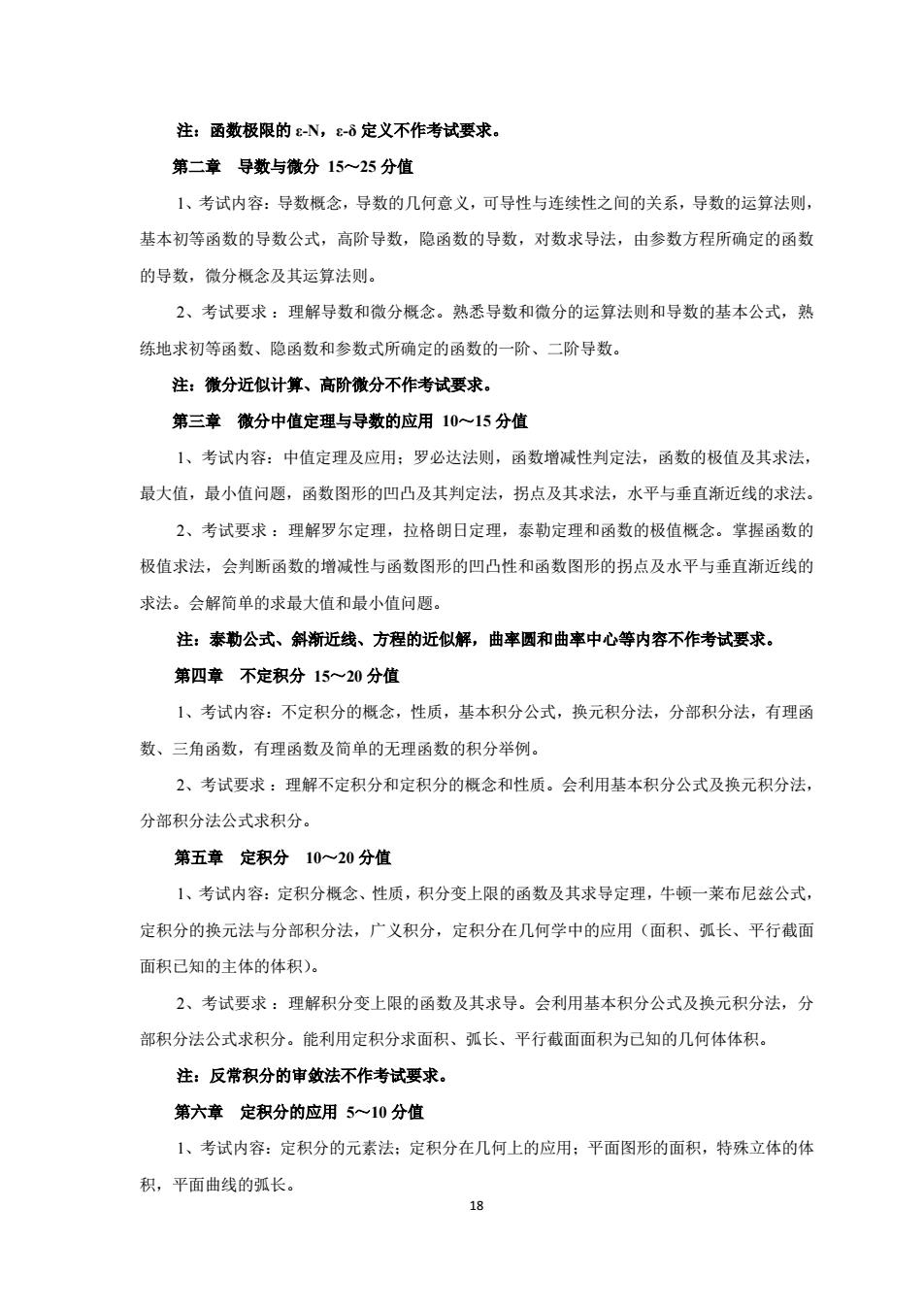 注：函数极限的ε-N，ε-δ定义不作考试要求。

第二章 导数与微分 15～25分值

1、考试内容：导数概念，导数的几何意义，可导性与连续性之间的关系，导数的运算法则，基本初等函数的导数公式，高阶导数，隐函数的导数，对数求导法，由参数方程所确定的函数的导数，微分概念及其运算法则。

2、考试要求：理解导数和微分概念。熟悉导数和微分的运算法则和导数的基本公式，熟练地求初等函数、隐函数和参数式所确定的函数的一阶、二阶导数。

注：微分近似计算、高阶微分不作考试要求。

第三章 微分中值定理与导数的应用 10～15分值

1、考试内容：中值定理及应用；罗必达法则，函数增减性判定法，函数的极值及其求法，最大值，最小值问题，函数图形的凹凸及其判定法，拐点及其求法，水平与垂直渐近线的求法。

2、考试要求：理解罗尔定理，拉格朗日定理，泰勒定理和函数的极值概念。掌握函数的极值求法，会判断函数的增减性与函数图形的凹凸性和函数图形的拐点及水平与垂直渐近线的求法。会解简单的求最大值和最小值问题。

注：泰勒公式、斜渐近线、方程的近似解，曲率圆和曲率中心等内容不作考试要求。

第四章 不定积分 15～20分值

1、考试内容：不定积分的概念，性质，基本积分公式，换元积分法，分部积分法，有理函数、三角函数，有理函数及简单的无理函数的积分举例。

2、考试要求：理解不定积分和定积分的概念和性质。会利用基本积分公式及换元积分法，分部积分法公式求积分。

第五章 定积分 10～20分值

1、考试内容：定积分概念、性质，积分变上限的函数及其求导定理，牛顿一莱布尼兹公式，定积分的换元法与分部积分法，广义积分，定积分在几何学中的应用（面积、弧长、平行截面面积已知的主体的体积）。

2、考试要求：理解积分变上限的函数及其求导。会利用基本积分公式及换元积分法，分部积分法公式求积分。能利用定积分求面积、弧长、平行截面面积为已知的几何体体积。

注：反常积分的审敛法不作考试要求。

第六章 定积分的应用 5～10分值

1、考试内容：定积分的元素法；定积分在几何上的应用；平面图形的面积，特殊立体的体积，平面曲线的弧长。

18